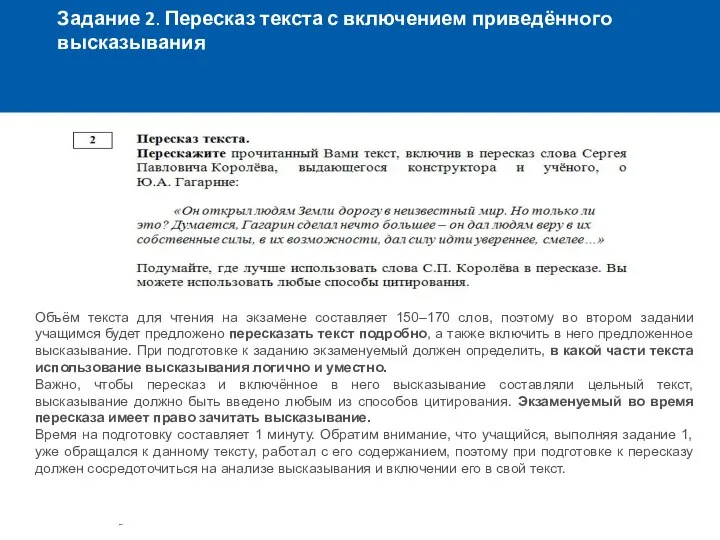 Задание 2. Пересказ текста с включением приведённого высказывания

2

Пересказ текста.
Перескажите прочитанный Вами текст, включив в пересказ слова Сергея Павловича Королёва, выдающегося конструктора и учёного, о Ю.А. Гагарине:

«Он открыл людям Земли дорогу в неизвестный мир. Но только ли это? Думается, Гагарин сделал нечто большее – он дал людям веру в их собственные силы, в их возможности, дал силу идти увереннее, смелее…»

Подумайте, где лучше использовать слова С.П. Королёва в пересказе. Вы можете использовать любые способы цитирования.

Объём текста для чтения на экзамене составляет 150–170 слов, поэтому во втором задании учащимся будет предложено пересказать текст подробно, а также включить в него предложенное высказывание. При подготовке к заданию экзаменуемый должен определить, в какой части текста использование высказывания логично и уместно.
Важно, чтобы пересказ и включённое в него высказывание составляли цельный текст, высказывание должно быть введено любым из способов цитирования. Экзаменуемый во время пересказа имеет право зачитать высказывание.
Время на подготовку составляет 1 минуту. Обратим внимание, что учащийся, выполняя задание 1, уже обращался к данному тексту, работал с его содержанием, поэтому при подготовке к пересказу должен сосредоточиться на анализе высказывания и включении его в свой текст.